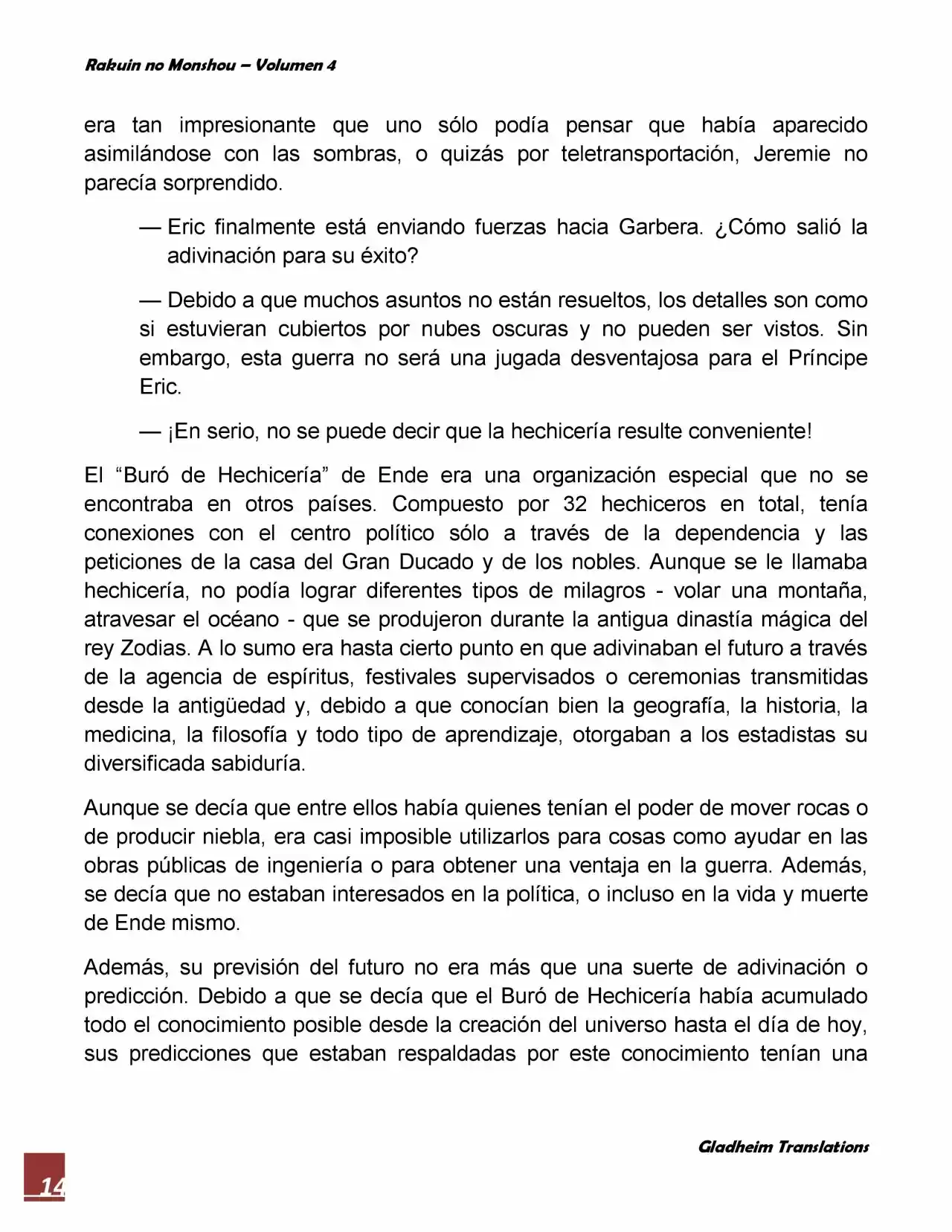 Rakuin no Monshou – Volumen 4

era tan impresionante que uno sólo podía pensar que había aparecido asimilándose con las sombras, o quizás por teletransportación, Jeremie no parecía sorprendido.

— Eric finalmente está enviando fuerzas hacia Garbera. ¿Cómo salió la adivinación para su éxito?

— Debido a que muchos asuntos no están resueltos, los detalles son como si estuvieran cubiertos por nubes oscuras y no pueden ser vistos. Sin embargo, esta guerra no será una jugada desventajosa para el Príncipe Eric.

— ¡En serio, no se puede decir que la hechicería resulte conveniente!

El “Buró de Hechicería” de Ende era una organización especial que no se encontraba en otros países. Compuesto por 32 hechiceros en total, tenía conexiones con el centro político sólo a través de la dependencia y las peticiones de la casa del Gran Ducado y de los nobles. Aunque se le llamaba hechicería, no podía lograr diferentes tipos de milagros - volar una montaña, atravesar el océano - que se produjeron durante la antigua dinastía mágica del rey Zodias. A lo sumo era hasta cierto punto en que adivinaban el futuro a través de la agencia de espíritus, festivales supervisados o ceremonias transmitidas desde la antigüedad y, debido a que conocían bien la geografía, la historia, la medicina, la filosofía y todo tipo de aprendizaje, otorgaban a los estadistas su diversificada sabiduría.

Aunque se decía que entre ellos había quienes tenían el poder de mover rocas o de producir niebla, era casi imposible utilizarlos para cosas como ayudar en las obras públicas de ingeniería o para obtener una ventaja en la guerra. Además, se decía que no estaban interesados en la política, o incluso en la vida y muerte de Ende mismo.

Además, su previsión del futuro no era más que una suerte de adivinación o predicción. Debido a que se decía que el Buró de Hechicería había acumulado todo el conocimiento posible desde la creación del universo hasta el día de hoy, sus predicciones que estaban respaldadas por este conocimiento tenían una

Gladheim Translations

14